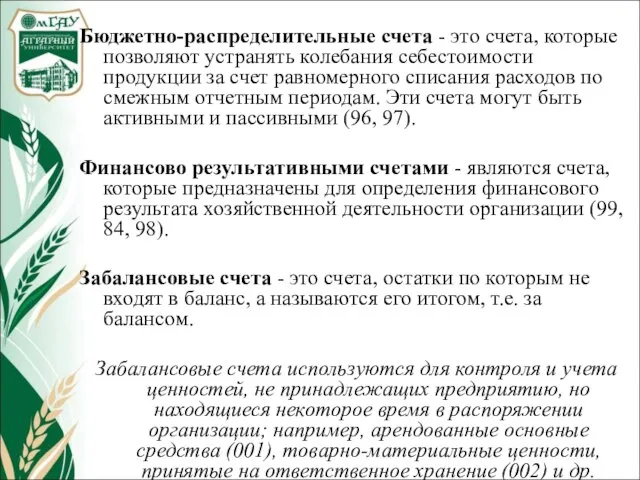 ОмГАУ
АГРАРНЫЙ УНИВЕРСИТЕТ

Бюджетно-распределительные счета - это счета, которые позволяют устранять колебания себестоимости продукции за счет равномерного списания расходов по смежным отчетным периодам. Эти счета могут быть активными и пассивными (96, 97).

Финансово результативными счетами - являются счета, которые предназначены для определения финансового результата хозяйственной деятельности организации (99, 84, 98).

Забалансовые счета - это счета, остатки по которым не входят в баланс, а называются его итогом, т.е. за балансом.

Забалансовые счета используются для контроля и учета ценностей, не принадлежащих предприятию, но находящиеся некоторое время в распоряжении организации; например, арендованные основные средства (001), товарно-материальные ценности, принятые на ответственное хранение (002) и др.